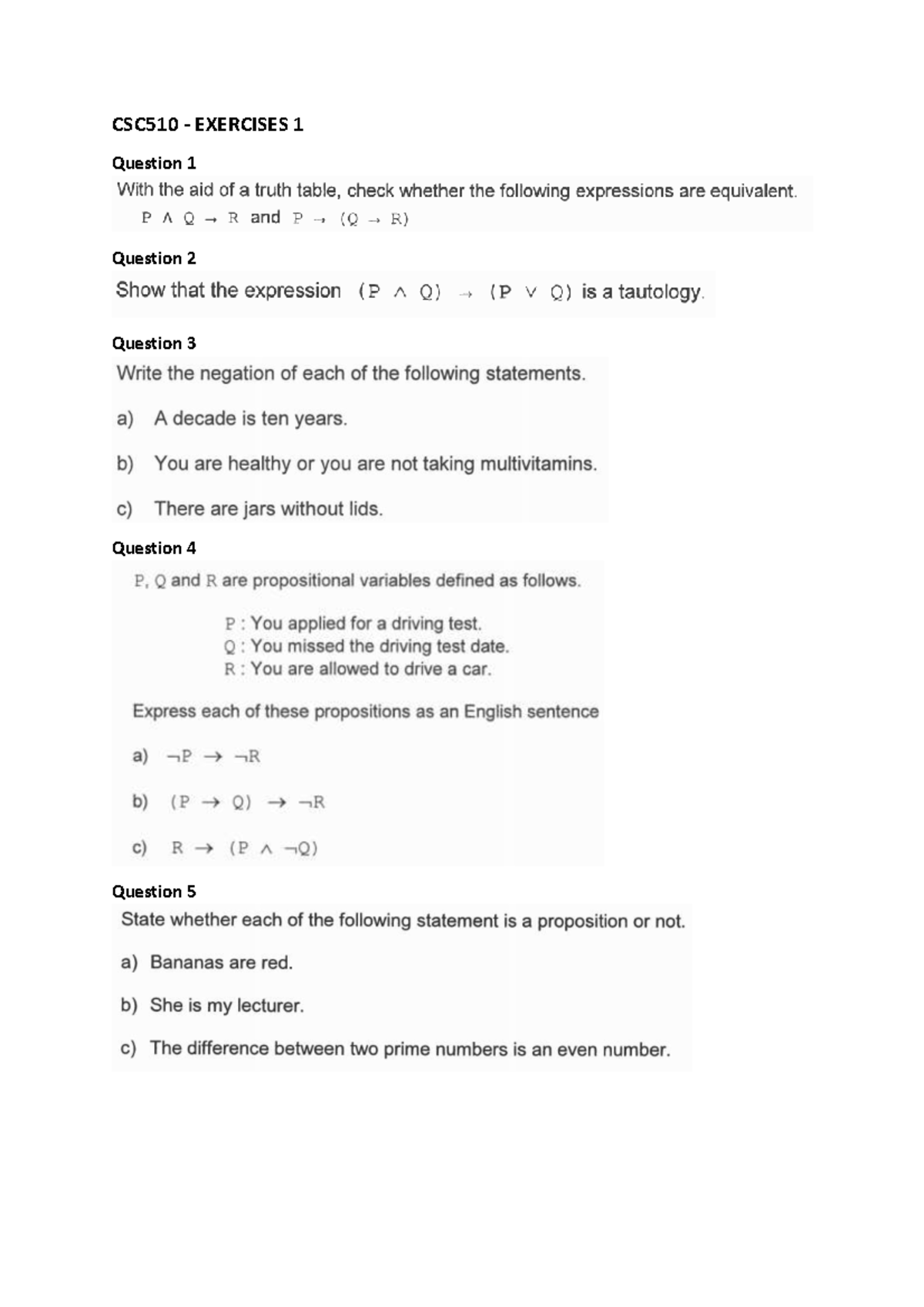 CSC510 - EXERCISES 1

Question 1

With the aid of a truth table, check whether the following expressions are equivalent.

$P \wedge Q \rightarrow R$ and $P \rightarrow (Q \rightarrow R)$

Question 2

Show that the expression $(P \wedge Q) \rightarrow (P \vee Q)$ is a tautology.

Question 3

Write the negation of each of the following statements.

a) A decade is ten years.

b) You are healthy or you are not taking multivitamins.

c) There are jars without lids.

Question 4

P, Q and R are propositional variables defined as follows.

P : You applied for a driving test.
Q : You missed the driving test date.
R : You are allowed to drive a car.

Express each of these propositions as an English sentence

a) $\neg P \rightarrow \neg R$

b) $(P \rightarrow Q) \rightarrow \neg R$

c) $R \rightarrow (P \wedge \neg Q)$

Question 5

State whether each of the following statement is a proposition or not.

a) Bananas are red.

b) She is my lecturer.

c) The difference between two prime numbers is an even number.